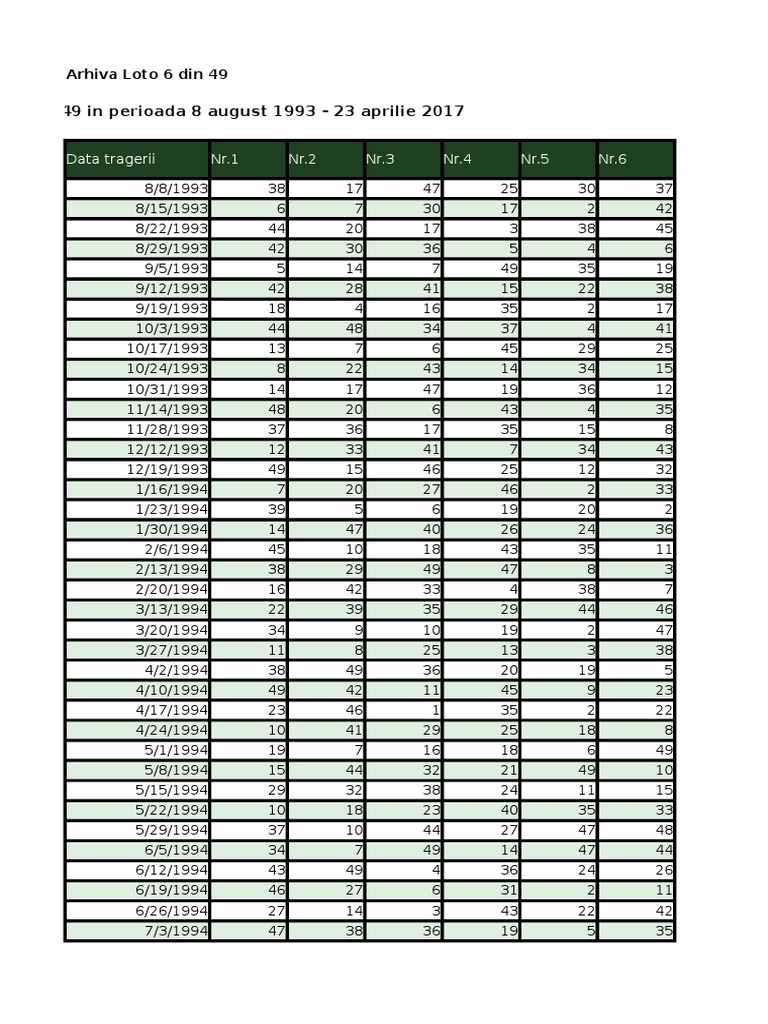 Arhiva Loto 6 din 49

49 in perioada 8 august 1993 - 23 aprilie 2017

| Data tragerii | Nr.1 | Nr.2 | Nr.3 | Nr.4 | Nr.5 | Nr.6 |
|---|---|---|---|---|---|---|
| 8/8/1993 | 38 | 17 | 47 | 25 | 30 | 37 |
| 8/15/1993 | 6 | 7 | 30 | 17 | 2 | 42 |
| 8/22/1993 | 44 | 20 | 17 | 3 | 38 | 45 |
| 8/29/1993 | 42 | 30 | 36 | 5 | 4 | 6 |
| 9/5/1993 | 5 | 14 | 7 | 49 | 35 | 19 |
| 9/12/1993 | 42 | 28 | 41 | 15 | 22 | 38 |
| 9/19/1993 | 18 | 4 | 16 | 35 | 2 | 17 |
| 10/3/1993 | 44 | 48 | 34 | 37 | 4 | 41 |
| 10/17/1993 | 13 | 7 | 6 | 45 | 29 | 25 |
| 10/24/1993 | 8 | 22 | 43 | 14 | 34 | 15 |
| 10/31/1993 | 14 | 17 | 47 | 19 | 36 | 12 |
| 11/14/1993 | 48 | 20 | 6 | 43 | 4 | 35 |
| 11/28/1993 | 37 | 36 | 17 | 35 | 15 | 8 |
| 12/12/1993 | 12 | 33 | 41 | 7 | 34 | 43 |
| 12/19/1993 | 49 | 15 | 46 | 25 | 12 | 32 |
| 1/16/1994 | 7 | 20 | 27 | 46 | 2 | 33 |
| 1/23/1994 | 39 | 5 | 6 | 19 | 20 | 2 |
| 1/30/1994 | 14 | 47 | 40 | 26 | 24 | 36 |
| 2/6/1994 | 45 | 10 | 18 | 43 | 35 | 11 |
| 2/13/1994 | 38 | 29 | 49 | 47 | 8 | 3 |
| 2/20/1994 | 16 | 42 | 33 | 4 | 38 | 7 |
| 3/13/1994 | 22 | 39 | 35 | 29 | 44 | 46 |
| 3/20/1994 | 34 | 9 | 10 | 19 | 2 | 47 |
| 3/27/1994 | 11 | 8 | 25 | 13 | 3 | 38 |
| 4/2/1994 | 38 | 49 | 36 | 20 | 19 | 5 |
| 4/10/1994 | 49 | 42 | 11 | 45 | 9 | 23 |
| 4/17/1994 | 23 | 46 | 1 | 35 | 2 | 22 |
| 4/24/1994 | 10 | 41 | 29 | 25 | 18 | 8 |
| 5/1/1994 | 19 | 7 | 16 | 18 | 6 | 49 |
| 5/8/1994 | 15 | 44 | 32 | 21 | 49 | 10 |
| 5/15/1994 | 29 | 32 | 38 | 24 | 11 | 15 |
| 5/22/1994 | 10 | 18 | 23 | 40 | 35 | 33 |
| 5/29/1994 | 37 | 10 | 44 | 27 | 47 | 48 |
| 6/5/1994 | 34 | 7 | 49 | 14 | 47 | 44 |
| 6/12/1994 | 43 | 49 | 4 | 36 | 24 | 26 |
| 6/19/1994 | 46 | 27 | 6 | 31 | 2 | 11 |
| 6/26/1994 | 27 | 14 | 3 | 43 | 22 | 42 |
| 7/3/1994 | 47 | 38 | 36 | 19 | 5 | 35 |